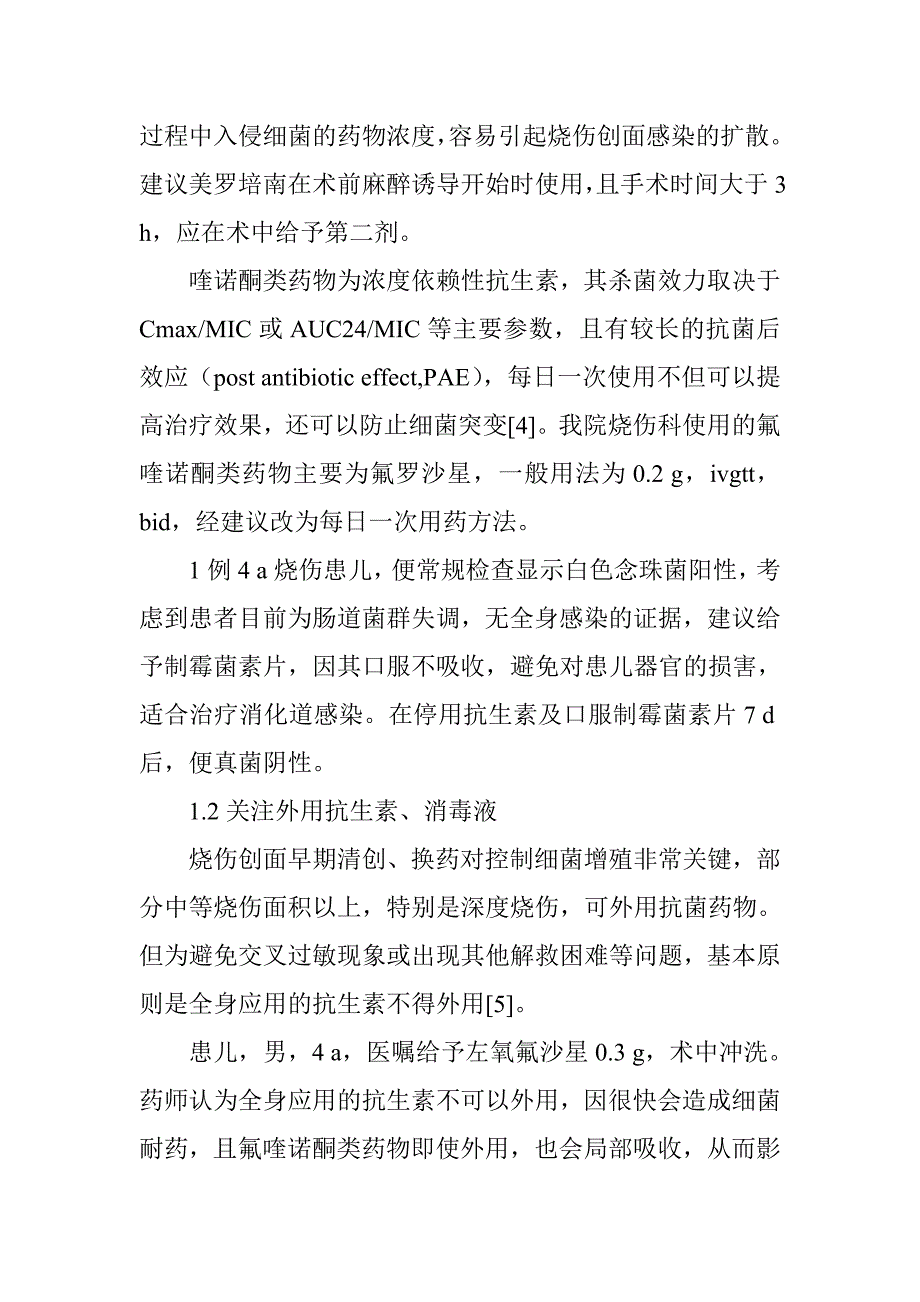 过程中入侵细菌的药物浓度，容易引起烧伤创面感染的扩散。建议美罗培南在术前麻醉诱导开始时使用，且手术时间大于 3 h，应在术中给予第二剂。

喹诺酮类药物为浓度依赖性抗生素，其杀菌效力取决于 Cmax/MIC 或 AUC24/MIC 等主要参数，且有较长的抗菌后效应（post antibiotic effect,PAE），每日一次使用不但可以提高治疗效果，还可以防止细菌突变[4]。我院烧伤科使用的氟喹诺酮类药物主要为氟罗沙星，一般用法为 0.2 g，ivgtt，bid，经建议改为每日一次用药方法。

1 例 4 a 烧伤患儿，便常规检查显示白色念珠菌阳性，考虑到患者目前为肠道菌群失调，无全身感染的证据，建议给予制霉菌素片，因其口服不吸收，避免对患儿器官的损害，适合治疗消化道感染。在停用抗生素及口服制霉菌素片 7 d 后，便真菌阴性。

1.2 关注外用抗生素、消毒液

烧伤创面早期清创、换药对控制细菌增殖非常关键，部分中等烧伤面积以上，特别是深度烧伤，可外用抗菌药物。但为避免交叉过敏现象或出现其他解救困难等问题，基本原则是全身应用的抗生素不得外用[5]。

患儿，男，4 a，医嘱给予左氧氟沙星 0.3 g，术中冲洗。药师认为全身应用的抗生素不可以外用，因很快会造成细菌耐药，且氟喹诺酮类药物即使外用，也会局部吸收，从而影